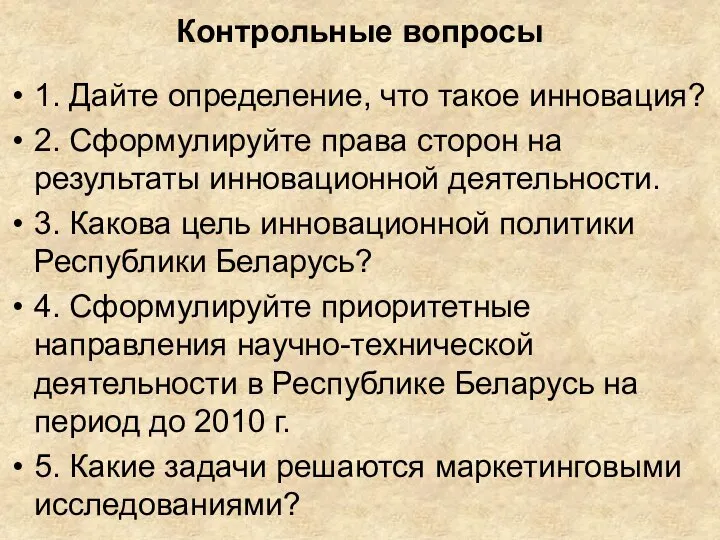 Контрольные вопросы

• 1. Дайте определение, что такое инновация?

• 2. Сформулируйте права сторон на результаты инновационной деятельности.

• 3. Какова цель инновационной политики Республики Беларусь?

• 4. Сформулируйте приоритетные направления научно-технической деятельности в Республике Беларусь на период до 2010 г.

• 5. Какие задачи решаются маркетинговыми исследованиями?